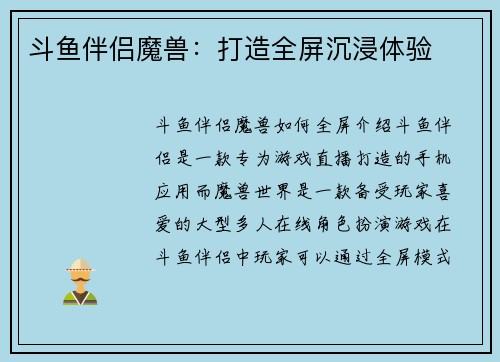 斗鱼伴侣魔兽：打造全屏沉浸体验

斗鱼伴侣魔兽如何全屏介绍斗鱼伴侣是一款专为游戏直播打造的手机应用而魔兽世界是一款备受玩家喜爱的大型多人在线角色扮演游戏在斗鱼伴侣中玩家可以通过全屏模式